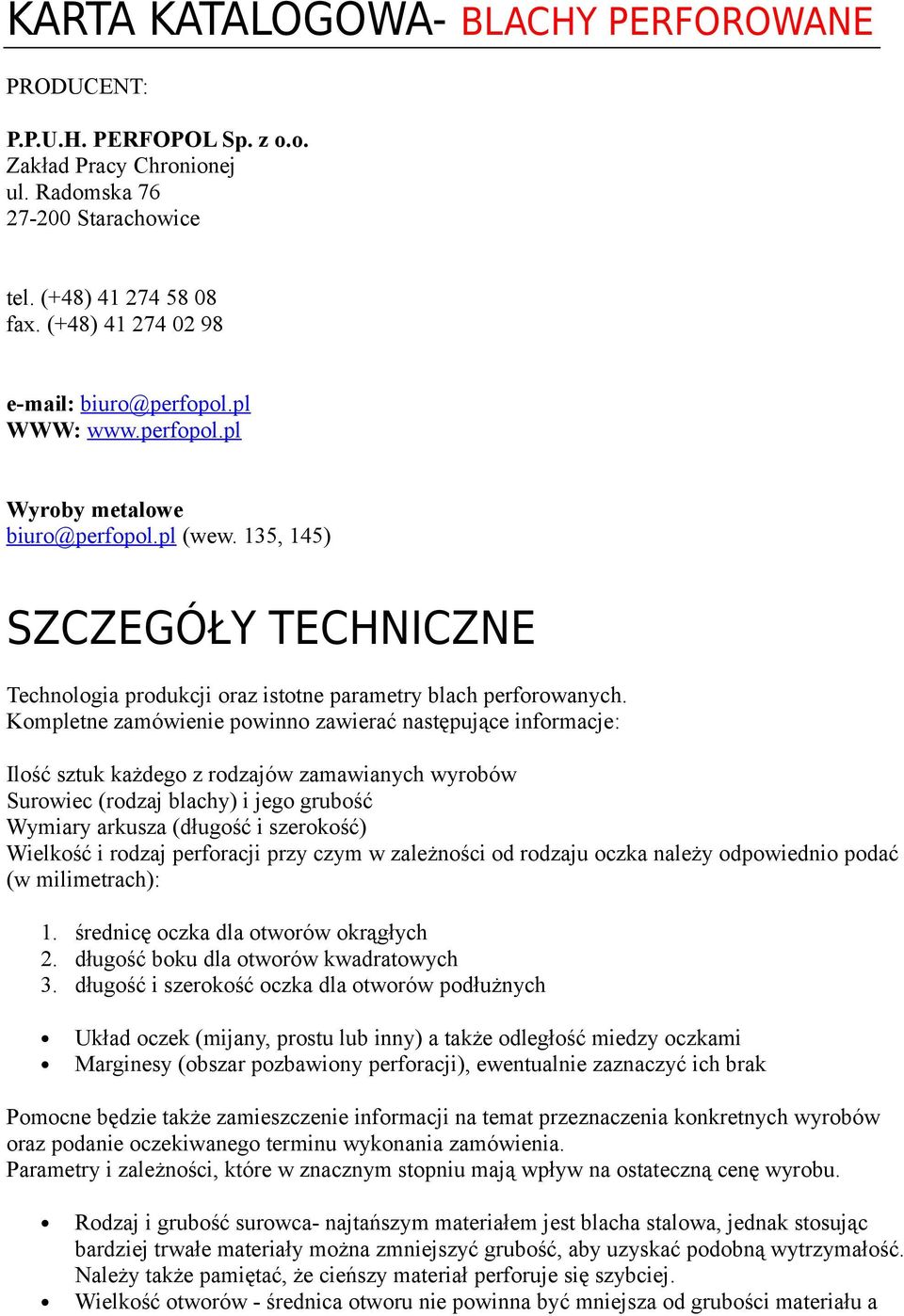 KARTA KATALOGOWA- BLACHY PERFOROWANE

PRODUCENT:

P.P.U.H. PERFOPOL Sp. z o.o.
Zakład Pracy Chronionej
ul. Radomska 76
27-200 Starachowice

tel. (+48) 41 274 58 08
fax. (+48) 41 274 02 98

e-mail: biuro@perfopol.pl
WWW: www.perfopol.pl

Wyroby metalowe
biuro@perfopol.pl (wew. 135, 145)

SZCZEGÓŁY TECHNICZNE

Technologia produkcji oraz istotne parametry blach perforowanych.
Kompletne zamówienie powinno zawierać następujące informacje:

Ilość sztuk każdego z rodzajów zamawianych wyrobów
Surowiec (rodzaj blachy) i jego grubość
Wymiary arkusza (długość i szerokość)
Wielkość i rodzaj perforacji przy czym w zależności od rodzaju oczka należy odpowiednio podać (w milimetrach):

1. średnicę oczka dla otworów okrągłych
2. długość boku dla otworów kwadratowych
3. długość i szerokość oczka dla otworów podłużnych

• Układ oczek (mijany, prostu lub inny) a także odległość miedzy oczkami
• Marginesy (obszar pozbawiony perforacji), ewentualnie zaznaczyć ich brak

Pomocne będzie także zamieszczenie informacji na temat przeznaczenia konkretnych wyrobów oraz podanie oczekiwanego terminu wykonania zamówienia.
Parametry i zależności, które w znacznym stopniu mają wpływ na ostateczną cenę wyrobu.

• Rodzaj i grubość surowca- najtańszym materiałem jest blacha stalowa, jednak stosując bardziej trwałe materiały można zmniejszyć grubość, aby uzyskać podobną wytrzymałość. Należy także pamiętać, że cieńszy materiał perforuje się szybciej.
• Wielkość otworów - średnica otworu nie powinna być mniejsza od grubości materiału a